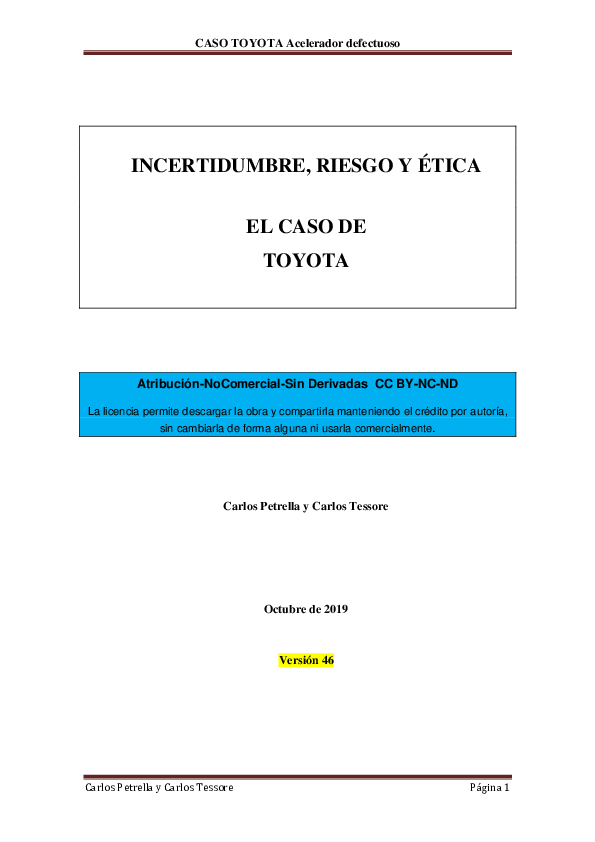 CASO TOYOTA Acelerador defectuoso

INCERTIDUMBRE, RIESGO Y ÉTICA

EL CASO DE TOYOTA

Atribución-NoComercial-Sin Derivadas CC BY-NC-ND

La licencia permite descargar la obra y compartirla manteniendo el crédito por autoría, sin cambiarla de forma alguna ni usarla comercialmente.

Carlos Petrella y Carlos Tessore

Octubre de 2019

Versión 46

Carlos Petrella y Carlos Tessore

Página 1